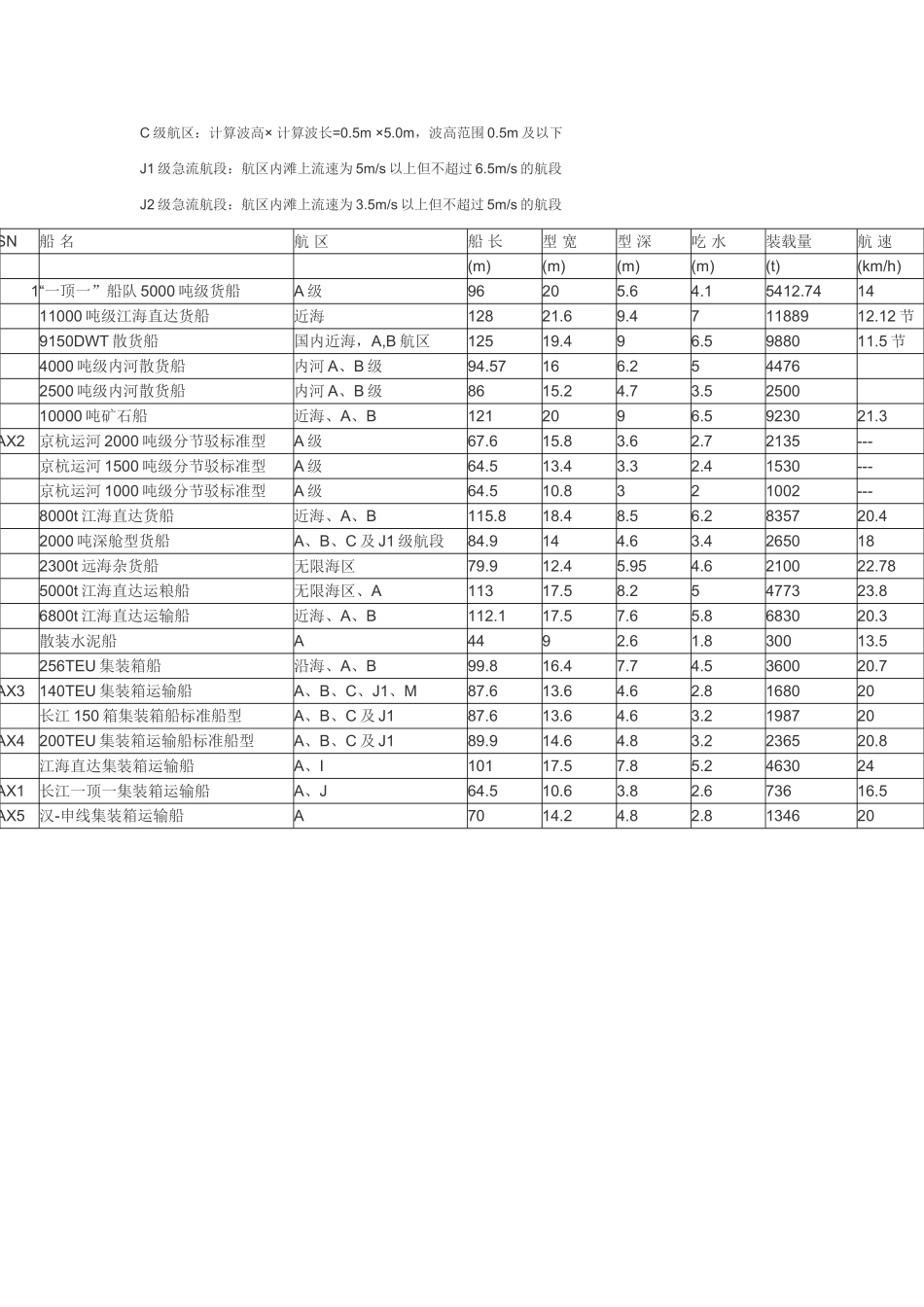 C 级航区：计算波高× 计算波长=0.5m ×5.0m，波高范围 0.5m 及以下

J1 级急流航段：航区内滩上流速为 5m/s 以上但不超过 6.5m/s 的航段

J2 级急流航段：航区内滩上流速为 3.5m/s 以上但不超过 5m/s 的航段

| SN | 船 名 | 航 区 | 船 长 | 型 宽 | 型 深 | 吃 水 | 装载量 | 航 速 |
|---|---|---|---|---|---|---|---|---|
| | | | (m) | (m) | (m) | (m) | (t) | (km/h) |
| 1 | “一顶一”船队 5000 吨级货船 | A 级 | 96 | 20 | 5.6 | 4.1 | 5412.74 | 14 |
| | 11000 吨级江海直达货船 | 近海 | 128 | 21.6 | 9.4 | 7 | 11889 | 12.12 节 |
| | 9150DWT 散货船 | 国内近海，A,B 航区 | 125 | 19.4 | 9 | 6.5 | 9880 | 11.5 节 |
| | 4000 吨级内河散货船 | 内河 A、B 级 | 94.57 | 16 | 6.2 | 5 | 4476 | |
| | 2500 吨级内河散货船 | 内河 A、B 级 | 86 | 15.2 | 4.7 | 3.5 | 2500 | |
| | 10000 吨矿石船 | 近海、A、B | 121 | 20 | 9 | 6.5 | 9230 | 21.3 |
| AX2 | 京杭运河 2000 吨级分节驳标准型 | A 级 | 67.6 | 15.8 | 3.6 | 2.7 | 2135 | --- |
| | 京杭运河 1500 吨级分节驳标准型 | A 级 | 64.5 | 13.4 | 3.3 | 2.4 | 1530 | --- |
| | 京杭运河 1000 吨级分节驳标准型 | A 级 | 64.5 | 10.8 | 3 | 2 | 1002 | --- |
| | 8000t 江海直达货船 | 近海、A、B | 115.8 | 18.4 | 8.5 | 6.2 | 8357 | 20.4 |
| | 2000 吨深舱型货船 | A、B、C 及 J1 级航段 | 84.9 | 14 | 4.6 | 3.4 | 2650 | 18 |
| | 2300t 远海杂货船 | 无限海区 | 79.9 | 12.4 | 5.95 | 4.6 | 2100 | 22.78 |
| | 5000t 江海直达运粮船 | 无限海区、A | 113 | 17.5 | 8.2 | 5 | 4773 | 23.8 |
| | 6800t 江海直达运输船 | 近海、A、B | 112.1 | 17.5 | 7.6 | 5.8 | 6830 | 20.3 |
| | 散装水泥船 | A | 44 | 9 | 2.6 | 1.8 | 300 | 13.5 |
| | 256TEU 集装箱船 | 沿海、A、B | 99.8 | 16.4 | 7.7 | 4.5 | 3600 | 20.7 |
| AX3 | 140TEU 集装箱运输船 | A、B、C、J1、M | 87.6 | 13.6 | 4.6 | 2.8 | 1680 | 20 |
| | 长江 150 箱集装箱船标准船型 | A、B、C 及 J1 | 87.6 | 13.6 | 4.6 | 3.2 | 1987 | 20 |
| AX4 | 200TEU 集装箱运输船标准船型 | A、B、C 及 J1 | 89.9 | 14.6 | 4.8 | 3.2 | 2365 | 20.8 |
| | 江海直达集装箱运输船 | A、I | 101 | 17.5 | 7.8 | 5.2 | 4630 | 24 |
| AX1 | 长江一顶一集装箱运输船 | A、J | 64.5 | 10.6 | 3.8 | 2.6 | 736 | 16.5 |
| AX5 | 汉-申线集装箱运输船 | A | 70 | 14.2 | 4.8 | 2.8 | 1346 | 20 |